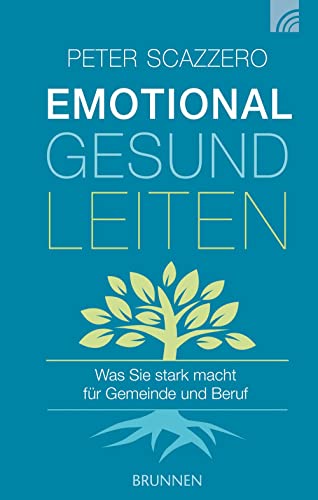 PETER SCAZZERO

EMOTIONAL
GESUND
LEITEN

Was Sie stark macht
für Gemeinde und Beruf

BRUNNEN